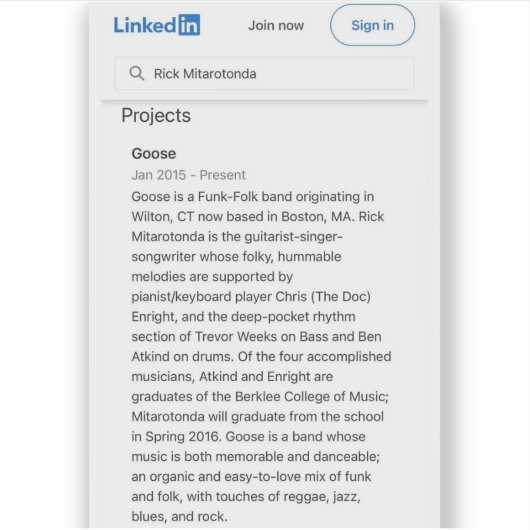 LinkedIn Join now Sign in

Rick Mitarotonda

Projects

Goose

Jan 2015 - Present

Goose is a Funk-Folk band originating in Wilton, CT now based in Boston, MA. Rick Mitarotonda is the guitarist-singer-songwriter whose folky, hummable melodies are supported by pianist/keyboard player Chris (The Doc) Enright, and the deep-pocket rhythm section of Trevor Weeks on Bass and Ben Atkind on drums. Of the four accomplished musicians, Atkind and Enright are graduates of the Berklee College of Music; Mitarotonda will graduate from the school in Spring 2016. Goose is a band whose music is both memorable and danceable; an organic and easy-to-love mix of funk and folk, with touches of reggae, jazz, blues, and rock.